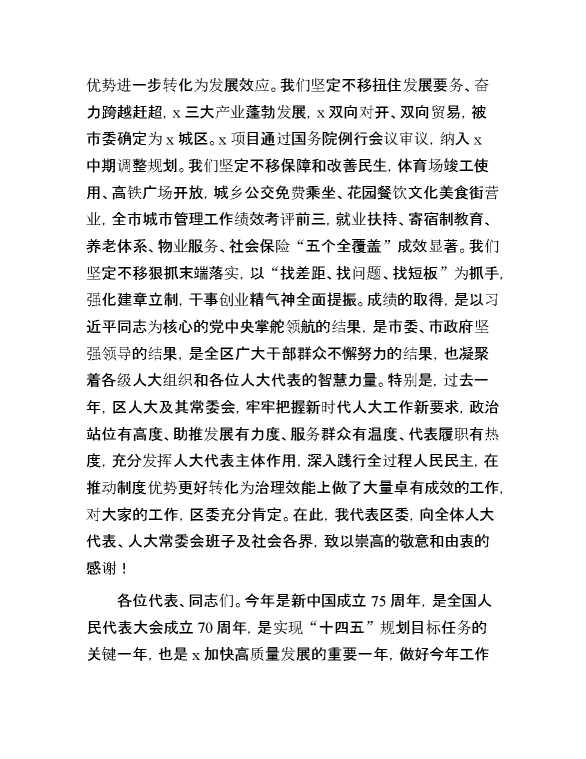 优势进一步转化为发展效应。我们坚定不移扭住发展要务、奋力跨越赶超，x 三大产业蓬勃发展，x 双向对开、双向贸易，被市委确定为 x 城区。x 项目通过国务院例行会议审议，纳入 x 中期调整规划。我们坚定不移保障和改善民生，体育场竣工使用、高铁广场开放，城乡公交免费乘坐、花园餐饮文化美食街营业，全市城市管理工作绩效考评前三，就业扶持、寄宿制教育、养老体系、物业服务、社会保险“五个全覆盖”成效显著。我们坚定不移狠抓末端落实，以“找差距、找问题、找短板”为抓手，强化建章立制，干事创业精气神全面提振。成绩的取得，是以习近平同志为核心的党中央掌舵领航的结果，是市委、市政府坚强领导的结果，是全区广大干部群众不懈努力的结果，也凝聚着各级人大组织和各位人大代表的智慧力量。特别是，过去一年，区人大及其常委会，牢牢把握新时代人大工作新要求，政治站位有高度、助推发展有力度、服务群众有温度、代表履职有热度，充分发挥人大代表主体作用，深入践行全过程人民民主，在推动制度优势更好转化为治理效能上做了大量卓有成效的工作，对大家的工作，区委充分肯定。在此，我代表区委，向全体人大代表、人大常委会班子及社会各界，致以崇高的敬意和由衷的感谢！

各位代表、同志们。今年是新中国成立 75 周年，是全国人民代表大会成立 70 周年，是实现“十四五”规划目标任务的关键一年，也是 x 加快高质量发展的重要一年，做好今年工作